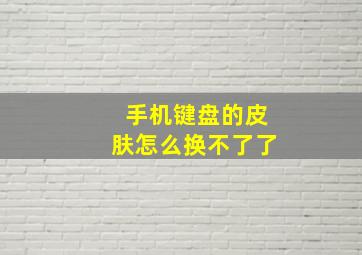 手机键盘的皮肤怎么换不了了